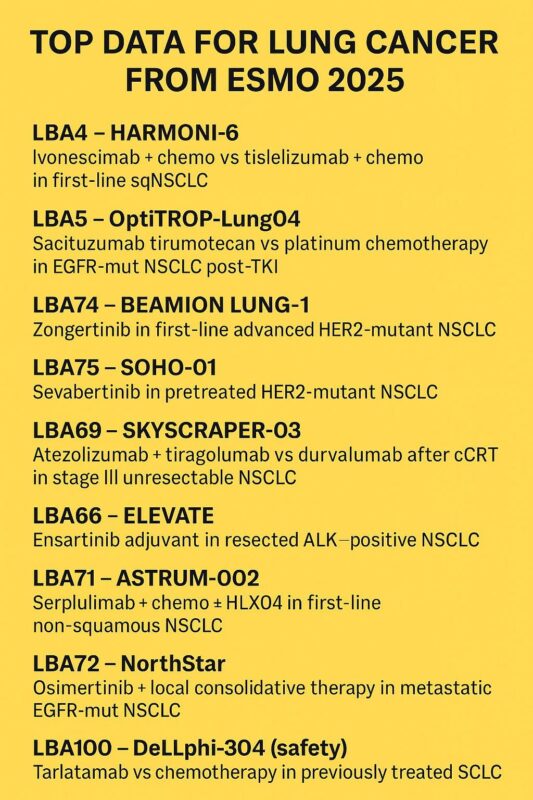 TOP DATA FOR LUNG CANCER FROM ESMO 2025

LBA4 – HARMONI-6
Ivonescimab + chemo vs tislelizumab + chemo in first-line sqNSCLC

LBA5 – OptiTROP-Lung04
Sacituzumab tirumotecan vs platinum chemotherapy in EGFR-mut NSCLC post-TKI

LBA74 – BEAMION LUNG-1
Zongertinib in first-line advanced HER2-mutant NSCLC

LBA75 – SOHO-01
Sevabertinib in pretreated HER2-mutant NSCLC

LBA69 – SKYSCRAPER-03
Atezolizumab + tiragolumab vs durvalumab after cCRT in stage III unresectable NSCLC

LBA66 – ELEVATE
Ensartinib adjuvant in resected ALK–positive NSCLC

LBA71 – ASTRUM-002
Serplulimab + chemo ± HLX04 in first-line non-squamous NSCLC

LBA72 – NorthStar
Osimertinib + local consolidative therapy in metastatic EGFR-mut NSCLC

LBA100 – DeLLphi-304 (safety)
Tarlatamab vs chemotherapy in previously treated SCLC